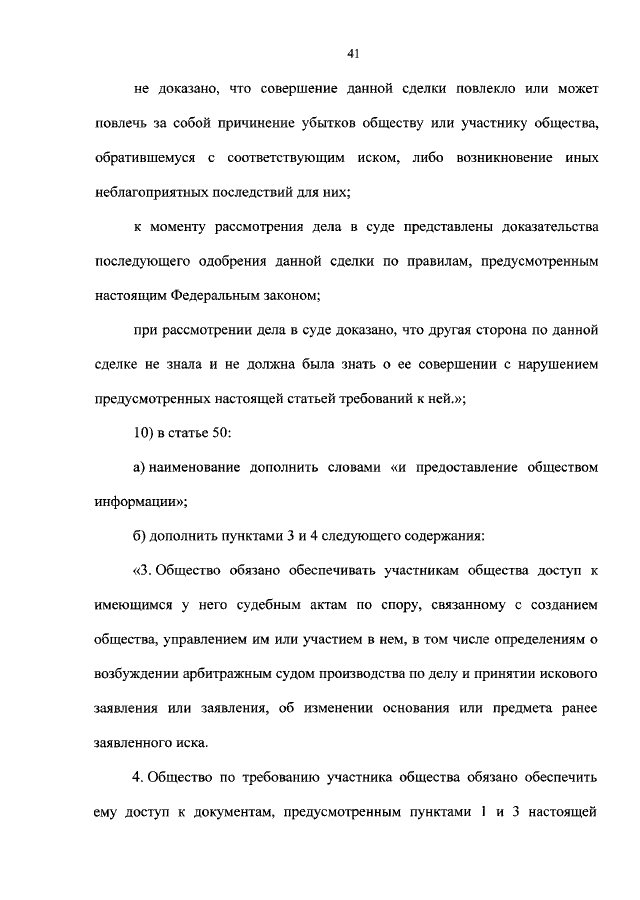 41

не доказано, что совершение данной сделки повлекло или может повлечь за собой причинение убытков обществу или участнику общества, обратившемуся с соответствующим иском, либо возникновение иных неблагоприятных последствий для них;

к моменту рассмотрения дела в суде представлены доказательства последующего одобрения данной сделки по правилам, предусмотренным настоящим Федеральным законом;

при рассмотрении дела в суде доказано, что другая сторона по данной сделке не знала и не должна была знать о ее совершении с нарушением предусмотренных настоящей статьей требований к ней.»;

10) в статье 50:

а) наименование дополнить словами «и предоставление обществом информации»;

б) дополнить пунктами 3 и 4 следующего содержания:

«3. Общество обязано обеспечивать участникам общества доступ к имеющимся у него судебным актам по спору, связанному с созданием общества, управлением им или участием в нем, в том числе определениям о возбуждении арбитражным судом производства по делу и принятии искового заявления или заявления, об изменении основания или предмета ранее заявленного иска.

4. Общество по требованию участника общества обязано обеспечить ему доступ к документам, предусмотренным пунктами 1 и 3 настоящей